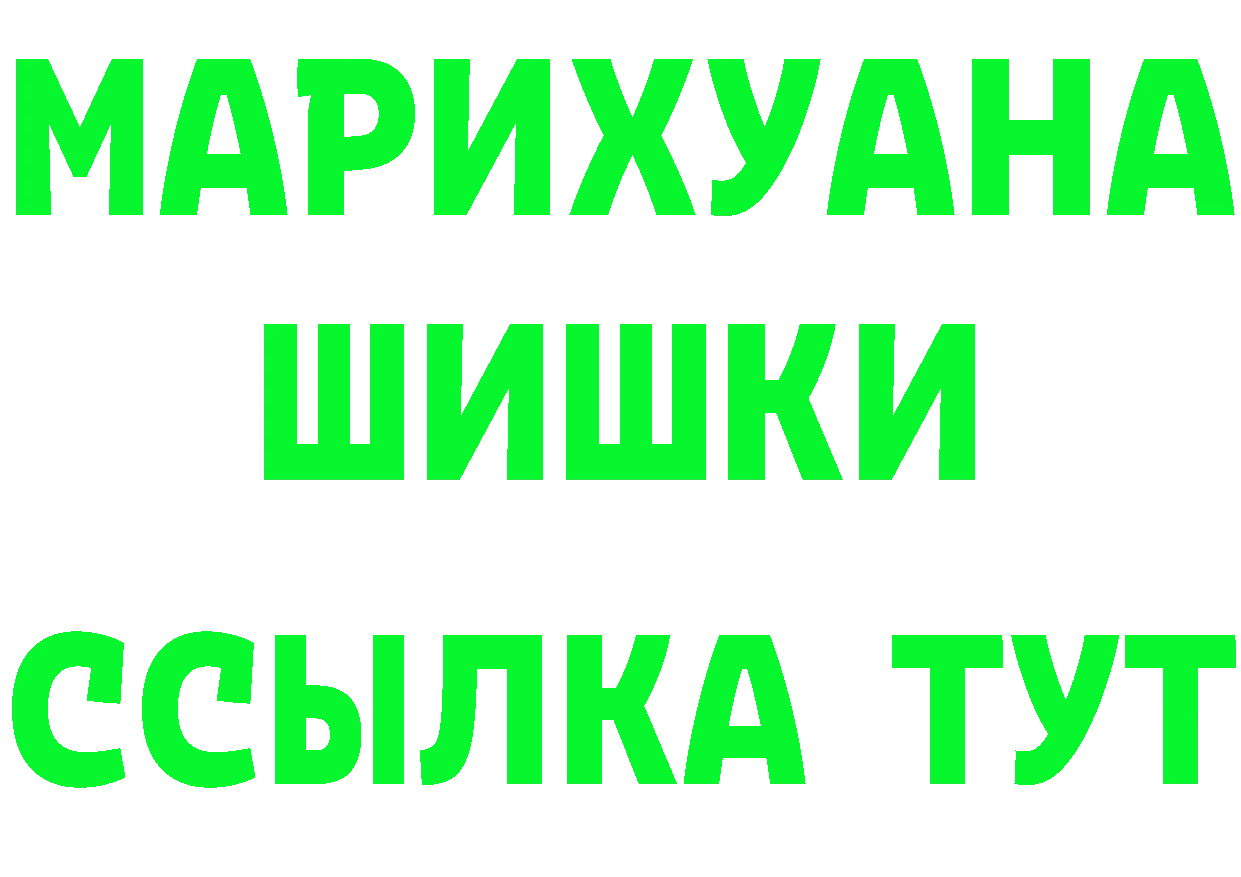 МАРИХУАНА
ШИШКИ
ССЫЛКА ТУТ